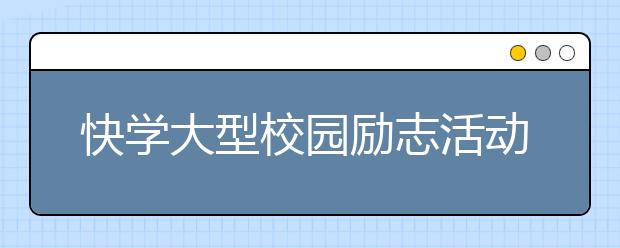 快学大型校园励志活动